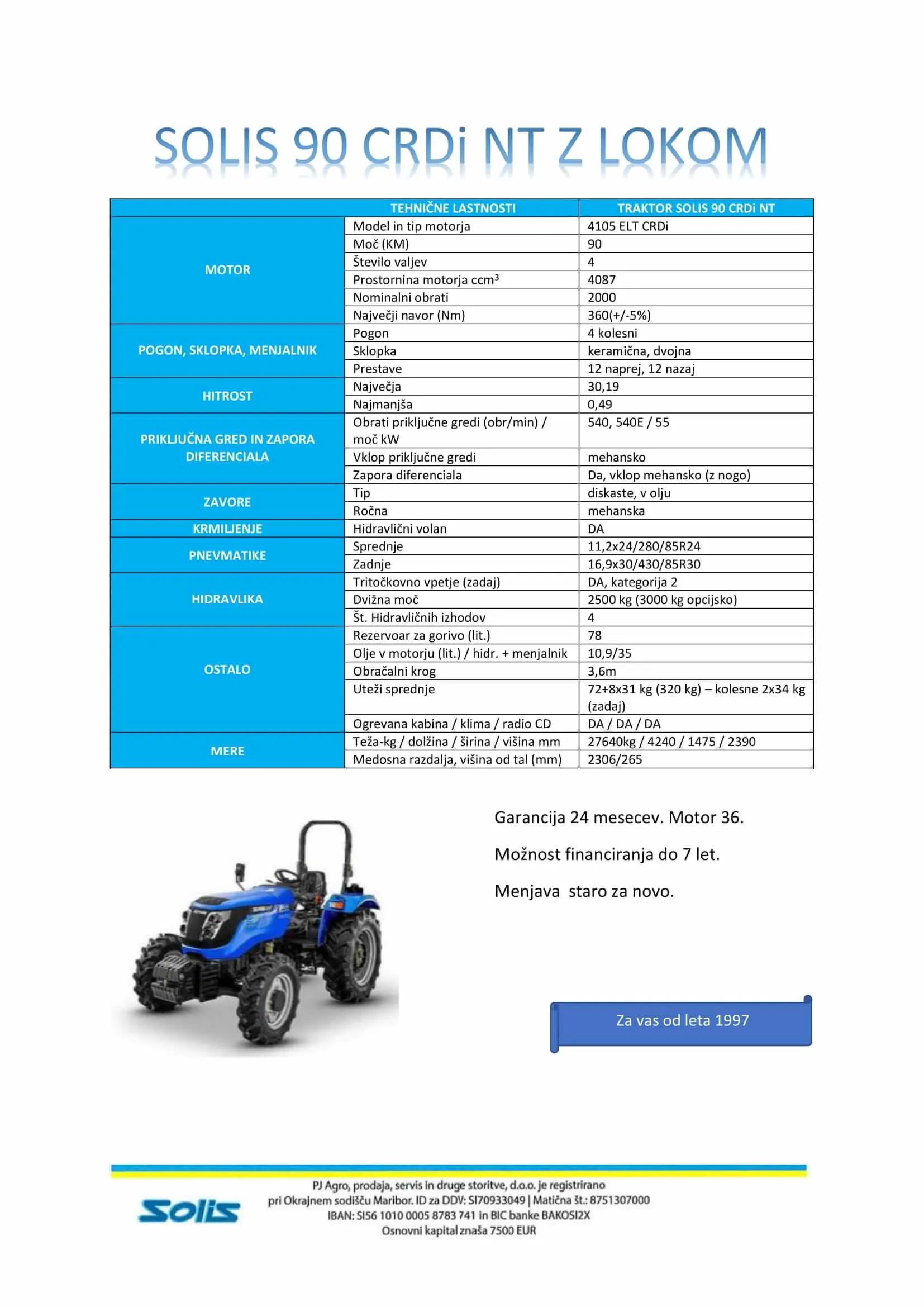 SOLIS 90 CRDi NT Z LOKOM

| | TEHNIČNE LASTNOSTI | TRAKTOR SOLIS 90 CRDi NT |
|---|---|---|
| MOTOR | Model in tip motorja | 4105 ELT CRDi |
| | Moč (KM) | 90 |
| | Število valjev | 4 |
| | Prostornina motorja ccm$^3$ | 4087 |
| | Nominalni obrati | 2000 |
| | Največji navor (Nm) | 360(+/-5%) |
| POGON, SKLOPKA, MENJALNIK | Pogon | 4 kolesni |
| | Sklopka | keramična, dvojna |
| | Prestave | 12 naprej, 12 nazaj |
| HITROST | Največja | 30,19 |
| | Najmanjša | 0,49 |
| PRIKLJUČNA GRED IN ZAPORA DIFERENCIALA | Obrati priključne gredi (obr/min) / moč kW | 540, 540E / 55 |
| | Vklop priključne gredi | mehansko |
| | Zapora diferenciala | Da, vklop mehansko (z nogo) |
| ZAVORE | Tip | diskaste, v olju |
| | Ročna | mehanska |
| KRMILJENJE | Hidravlični volan | DA |
| PNEVMATIKE | Sprednje | 11,2x24/280/85R24 |
| | Zadnje | 16,9x30/430/85R30 |
| HIDRAVLIKA | Tritočkovno vpetje (zadaj) | DA, kategorija 2 |
| | Dvižna moč | 2500 kg (3000 kg opcijsko) |
| | Št. Hidravličnih izhodov | 4 |
| OSTALO | Rezervoar za gorivo (lit.) | 78 |
| | Olje v motorju (lit.) / hidr. + menjalnik | 10,9/35 |
| | Obračalni krog | 3,6m |
| | Uteži sprednje | 72+8x31 kg (320 kg) – kolesne 2x34 kg (zadaj) |
| | Ogrevana kabina / klima / radio CD | DA / DA / DA |
| MERE | Teža-kg / dolžina / širina / višina mm | 27640kg / 4240 / 1475 / 2390 |
| | Medosna razdalja, višina od tal (mm) | 2306/265 |

Garancija 24 mesecev. Motor 36.

Možnost financiranja do 7 let.

Menjava staro za novo.

Za vas od leta 1997

Solis

PJ Agro, prodaja, servis in druge storitve, d.o.o. je registrirano pri Okrajnem sodišču Maribor. ID za DDV: SI70933049 | Matična št.: 8751307000 IBAN: SI56 1010 0005 8783 741 in BIC banke BAKOSI2X Osnovni kapital znaša 7500 EUR